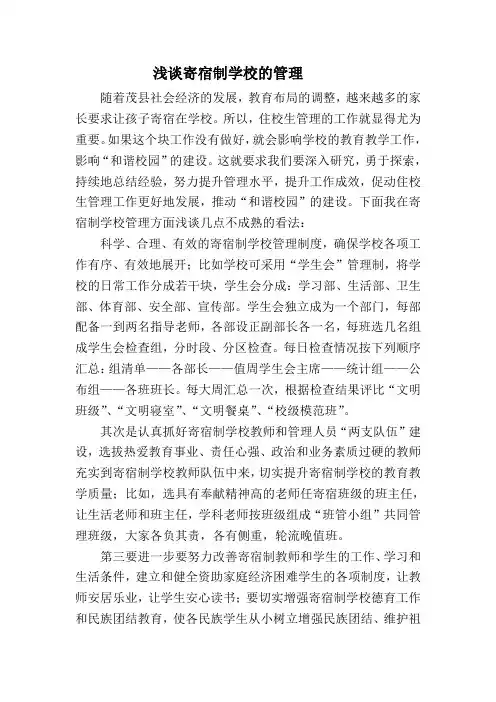 浅谈寄宿制学校的管理

随着茂县社会经济的发展，教育布局的调整，越来越多的家长要求让孩子寄宿在学校。所以，住校生管理的工作就显得尤为重要。如果这个块工作没有做好，就会影响学校的教育教学工作，影响“和谐校园”的建设。这就要求我们要深入研究，勇于探索，持续地总结经验，努力提升管理水平，提升工作成效，促动住校生管理工作更好地发展，推动“和谐校园”的建设。下面我在寄宿制学校管理方面浅谈几点不成熟的看法：

科学、合理、有效的寄宿制学校管理制度，确保学校各项工作有序、有效地展开；比如学校可采用“学生会”管理制，将学校的日常工作分成若干块，学生会分成：学习部、生活部、卫生部、体育部、安全部、宣传部。学生会独立成为一个部门，每部配备一到两名指导老师，各部设正副部长各一名，每班选几名组成学生会检查组，分时段、分区检查。每日检查情况按下列顺序汇总：组清单——各部长——值周学生会主席——统计组——公布组——各班班长。每大周汇总一次，根据检查结果评比“文明班级”、“文明寝室”、“文明餐桌”、“校级模范班”。

其次是认真抓好寄宿制学校教师和管理人员“两支队伍”建设，选拔热爱教育事业、责任心强、政治和业务素质过硬的教师充实到寄宿制学校教师队伍中来，切实提升寄宿制学校的教育教学质量；比如，选具有奉献精神高的老师任寄宿班级的班主任，让生活老师和班主任，学科老师按班级组成“班管小组”共同管理班级，大家各负其责，各有侧重，轮流晚值班。

第三要进一步要努力改善寄宿制教师和学生的工作、学习和生活条件，建立和健全资助家庭经济困难学生的各项制度，让教师安居乐业，让学生安心读书；要切实增强寄宿制学校德育工作和民族团结教育，使各民族学生从小树立增强民族团结、维护祖